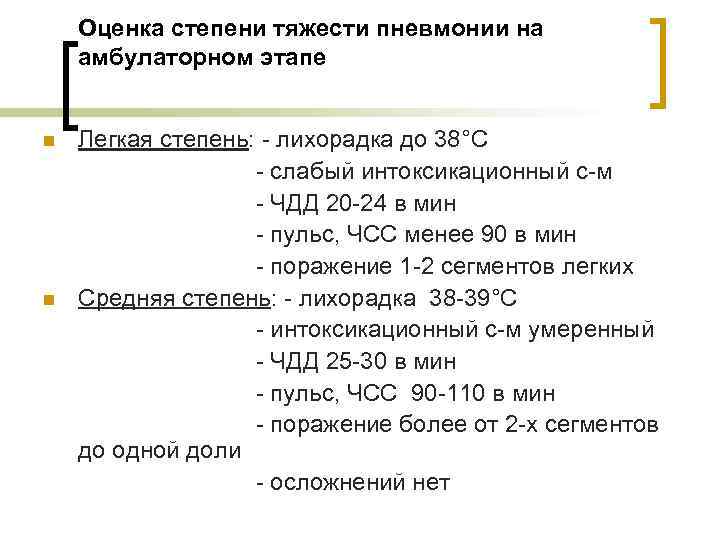 Оценка степени тяжести пневмонии на амбулаторном этапе

Легкая степень: - лихорадка до 38°С
- слабый интоксикационный с-м
- ЧДД 20-24 в мин
- пульс, ЧСС менее 90 в мин
- поражение 1-2 сегментов легких

Средняя степень: - лихорадка 38-39°С
- интоксикационный с-м умеренный
- ЧДД 25-30 в мин
- пульс, ЧСС 90-110 в мин
- поражение более от 2-х сегментов до одной доли
- осложнений нет